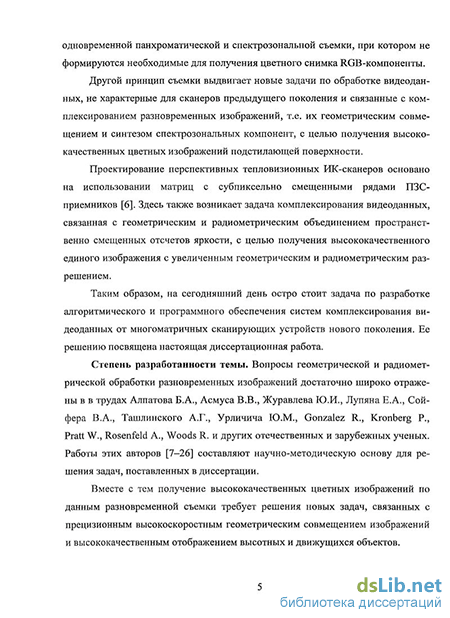 одновременной панхроматической и спектрозональной съемки, при котором не формируются необходимые для получения цветного снимка RGB-компоненты.

Другой принцип съемки выдвигает новые задачи по обработке видеоданных, не характерные для сканеров предыдущего поколения и связанные с комплексированием разновременных изображений, т.е. их геометрическим совмещением и синтезом спектрозональных компонент, с целью получения высококачественных цветных изображений подстилающей поверхности.

Проектирование перспективных тепловизионных ИК-сканеров основано на использовании матриц с субпиксельно смещенными рядами ПЗС-приемников [6]. Здесь также возникает задача комплексирования видеоданных, связанная с геометрическим и радиометрическим объединением пространственно смещенных отсчетов яркости, с целью получения высококачественного единого изображения с увеличенным геометрическим и радиометрическим разрешением.

Таким образом, на сегодняшний день остро стоит задача по разработке алгоритмического и программного обеспечения систем комплексирования видеоданных от многоматричных сканирующих устройств нового поколения. Ее решению посвящена настоящая диссертационная работа.

Степень разработанности темы. Вопросы геометрической и радиометрической обработки разновременных изображений достаточно широко отражены в в трудах Алпатова Б.А., Асмуса В.В., Журавлева Ю.И., Лупяна Е.А., Сойфера В.А., Ташлинского А.Г., Урличича Ю.М., Gonzalez R., Kronberg P., Pratt W., Rosenfeld A., Woods R. и других отечественных и зарубежных ученых. Работы этих авторов [7–26] составляют научно-методическую основу для решения задач, поставленных в диссертации.

Вместе с тем получение высококачественных цветных изображений по данным разновременной съемки требует решения новых задач, связанных с прецизионным высокоскоростным геометрическим совмещением изображений и высококачественным отображением высотных и движущихся объектов.

5

dsLib.net
библиотека диссертаций